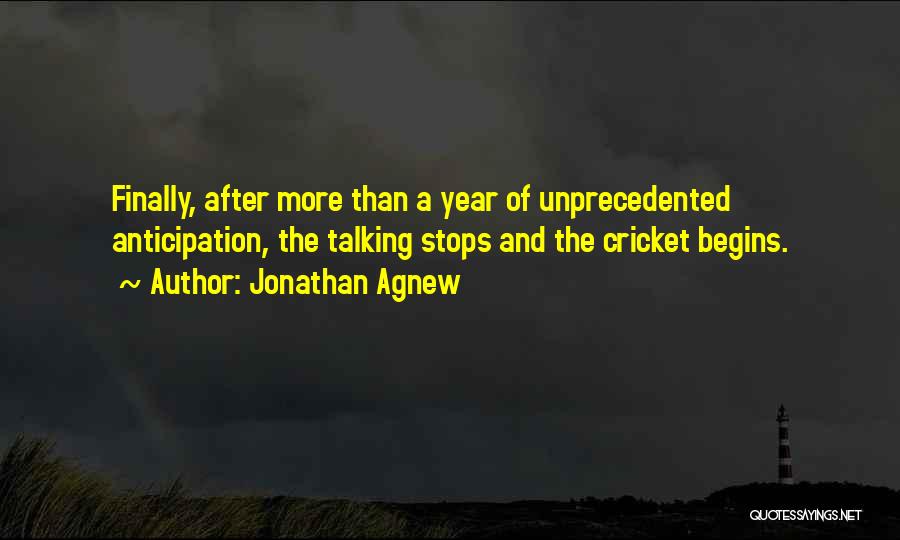 Finally, after more than a year of unprecedented anticipation, the talking stops and the cricket begins.
~ Author: Jonathan Agnew

QUOTESSAYINGS.NET